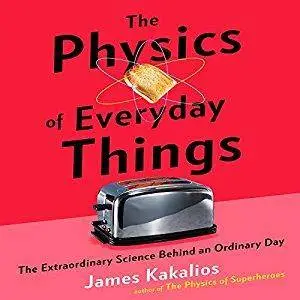 The Physics of Everyday Things

The Extraordinary Science Behind an Ordinary Day

James Kakalios

author of The Physics of Superheroes